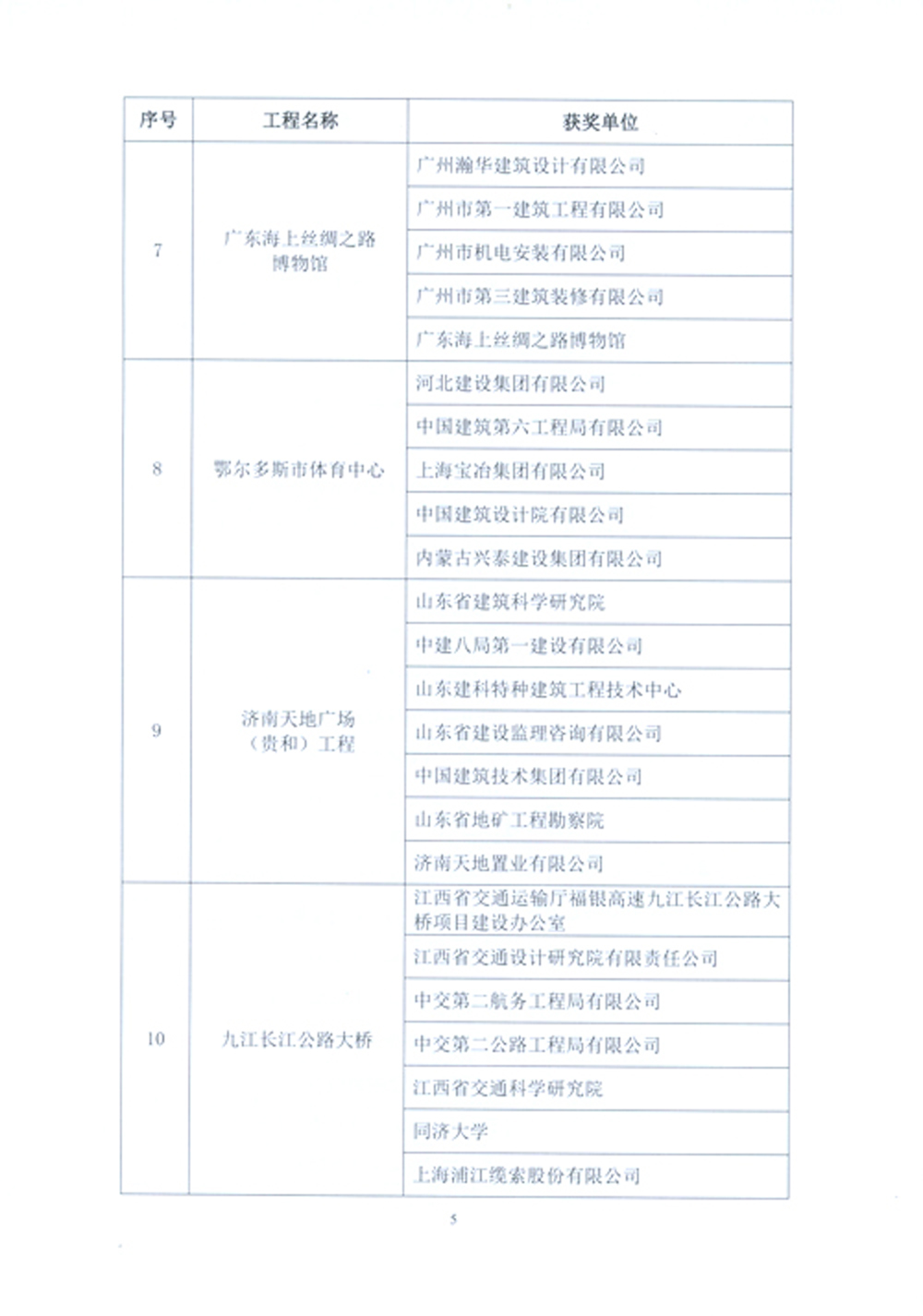 | 序号 | 工程名称 | 获奖单位 |
|---|---|---|
| 7 | 广东海上丝绸之路博物馆 | 广州瀚华建筑设计有限公司 |
| | | 广州市第一建筑工程有限公司 |
| | | 广州市机电安装有限公司 |
| | | 广州市第三建筑装修有限公司 |
| | | 广东海上丝绸之路博物馆 |
| 8 | 鄂尔多斯市体育中心 | 河北建设集团有限公司 |
| | | 中国建筑第六工程局有限公司 |
| | | 上海宝冶集团有限公司 |
| | | 中国建筑设计院有限公司 |
| | | 内蒙古兴泰建设集团有限公司 |
| 9 | 济南天地广场（贵和）工程 | 山东省建筑科学研究院 |
| | | 中建八局第一建设有限公司 |
| | | 山东建科特种建筑工程技术中心 |
| | | 山东省建设监理咨询有限公司 |
| | | 中国建筑技术集团有限公司 |
| | | 山东省地矿工程勘察院 |
| | | 济南天地置业有限公司 |
| 10 | 九江长江公路大桥 | 江西省交通运输厅福银高速九江长江公路大桥项目建设办公室 |
| | | 江西省交通设计研究院有限责任公司 |
| | | 中交第二航务工程局有限公司 |
| | | 中交第二公路工程局有限公司 |
| | | 江西省交通科学研究院 |
| | | 同济大学 |
| | | 上海浦江缆索股份有限公司 |

5